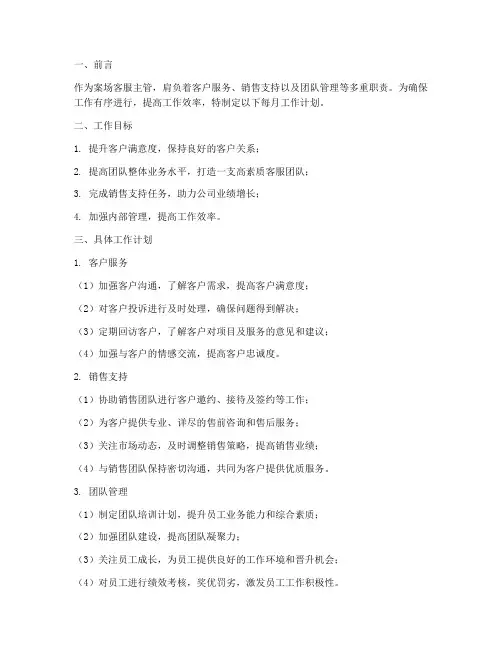 一、前言

作为案场客服主管，肩负着客户服务、销售支持以及团队管理等多重职责。为确保工作有序进行，提高工作效率，特制定以下每月工作计划。

二、工作目标

1. 提升客户满意度，保持良好的客户关系；

2. 提高团队整体业务水平，打造一支高素质客服团队；

3. 完成销售支持任务，助力公司业绩增长；

4. 加强内部管理，提高工作效率。

三、具体工作计划

1. 客户服务

（1）加强客户沟通，了解客户需求，提高客户满意度；

（2）对客户投诉进行及时处理，确保问题得到解决；

（3）定期回访客户，了解客户对项目及服务的意见和建议；

（4）加强与客户的情感交流，提高客户忠诚度。

2. 销售支持

（1）协助销售团队进行客户邀约、接待及签约等工作；

（2）为客户提供专业、详尽的售前咨询和售后服务；

（3）关注市场动态，及时调整销售策略，提高销售业绩；

（4）与销售团队保持密切沟通，共同为客户提供优质服务。

3. 团队管理

（1）制定团队培训计划，提升员工业务能力和综合素质；

（2）加强团队建设，提高团队凝聚力；

（3）关注员工成长，为员工提供良好的工作环境和晋升机会；

（4）对员工进行绩效考核，奖优罚劣，激发员工工作积极性。